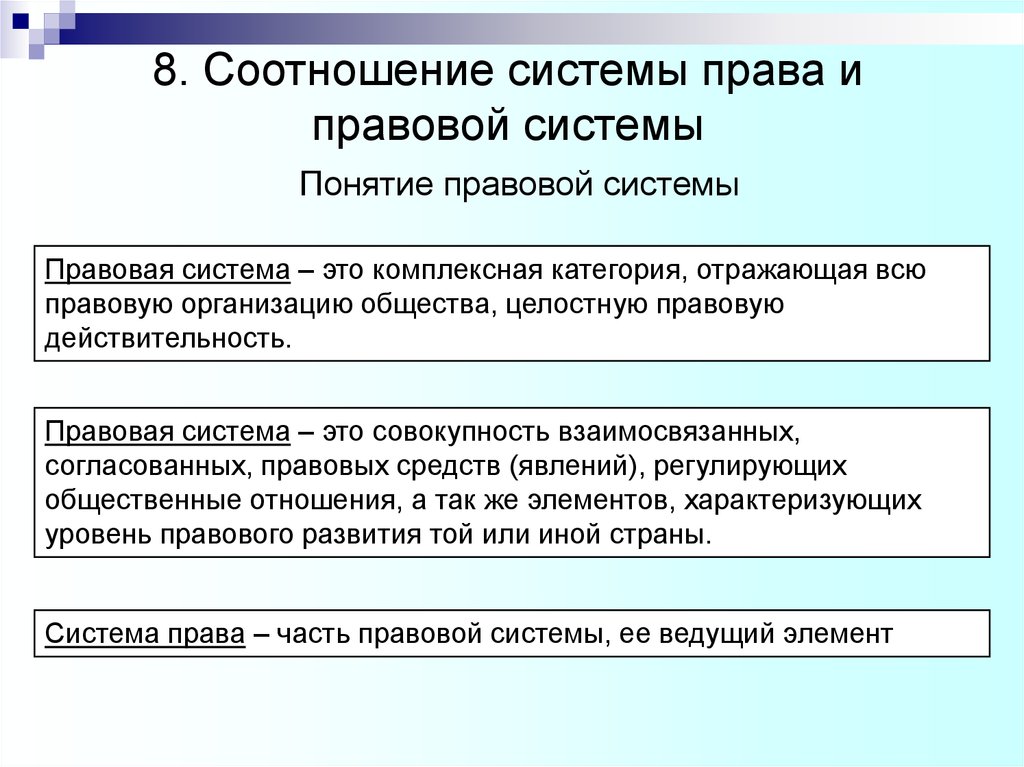 8. Соотношение системы права и правовой системы

Понятие правовой системы

Правовая система – это комплексная категория, отражающая всю правовую организацию общества, целостную правовую действительность.

Правовая система – это совокупность взаимосвязанных, согласованных, правовых средств (явлений), регулирующих общественные отношения, а так же элементов, характеризующих уровень правового развития той или иной страны.

Система права – часть правовой системы, ее ведущий элемент